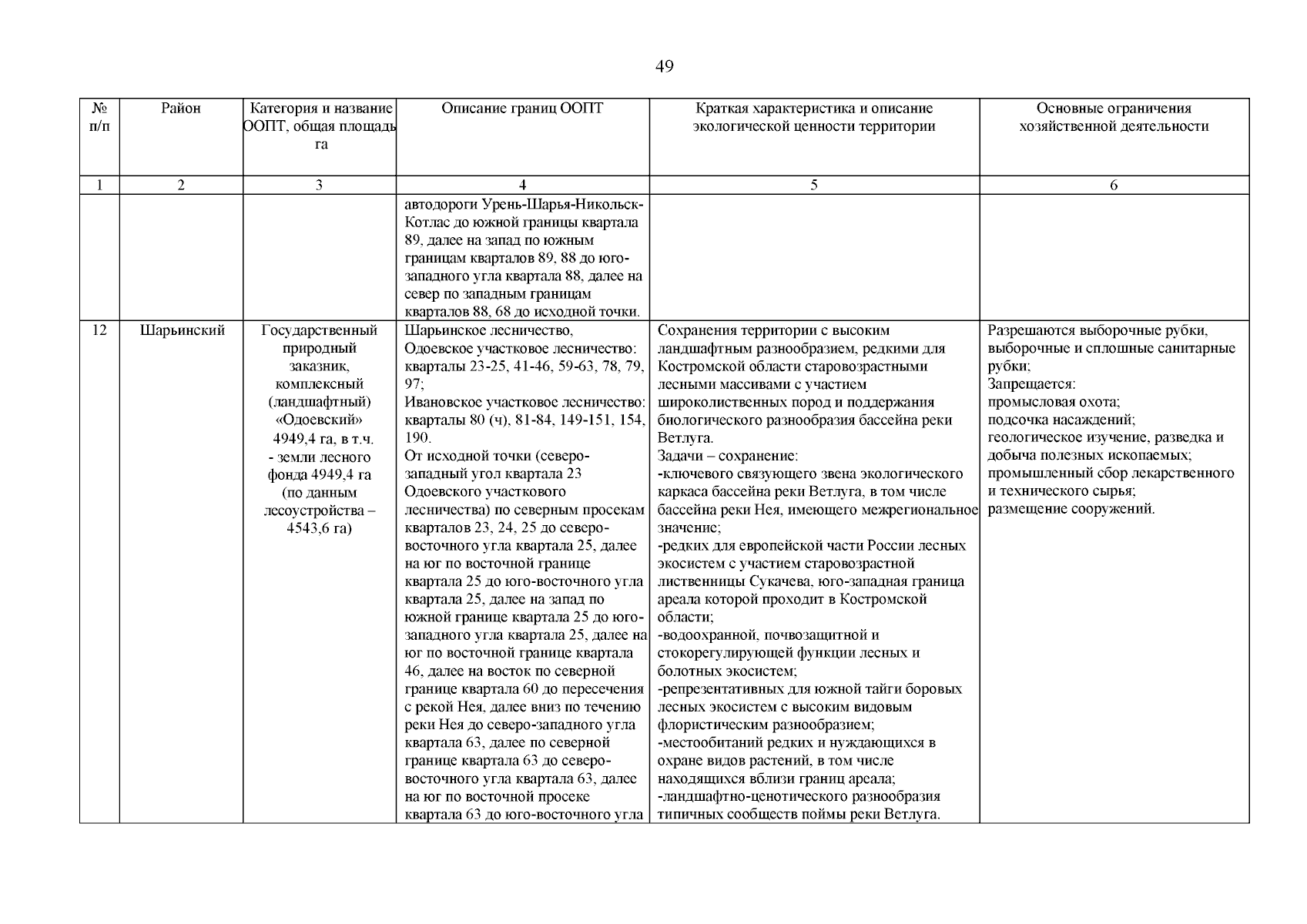 49

| № п/п | Район | Категория и название ООПТ, общая площадь га | Описание границ ООПТ | Краткая характеристика и описание экологической ценности территории | Основные ограничения хозяйственной деятельности |
|---|---|---|---|---|---|
| 1 | 2 | 3 | 4 | 5 | 6 |
| | | | автодороги Урень-Шарья-Никольск-Котлас до южной границы квартала 89, далее на запад по южным границам кварталов 89, 88 до юго-западного угла квартала 88, далее на север по западным границам кварталов 88, 68 до исходной точки. | | |
| 12 | Шарьинский | Государственный природный заказник, комплексный (ландшафтный) «Одоевский» 4949,4 га, в т.ч. - земли лесного фонда 4949,4 га (по данным лесоустройства – 4543,6 га) | Шарьинское лесничество, Одоевское участковое лесничество: кварталы 23-25, 41-46, 59-63, 78, 79, 97; Ивановское участковое лесничество: кварталы 80 (ч), 81-84, 149-151, 154, 190. От исходной точки (северо-западный угол квартала 23 Одоевского участкового лесничества) по северным просекам кварталов 23, 24, 25 до северо-восточного угла квартала 25, далее на юг по восточной границе квартала 25 до юго-восточного угла квартала 25, далее на запад по южной границе квартала 25 до юго-западного угла квартала 25, далее на юг по восточной границе квартала 46, далее на восток по северной границе квартала 60 до пересечения с рекой Нея, далее вниз по течению реки Нея до северо-западного угла квартала 63, далее по северной границе квартала 63 до северо-восточного угла квартала 63, далее на юг по восточной просеке квартала 63 до юго-восточного угла | Сохранения территории с высоким ландшафтным разнообразием, редкими для Костромской области старовозрастными лесными массивами с участием широколиственных пород и поддержания биологического разнообразия бассейна реки Ветлуга. Задачи – сохранение: -ключевого связующего звена экологического каркаса бассейна реки Ветлуга, в том числе бассейна реки Нея, имеющего межрегиональное значение; -редких для европейской части России лесных экосистем с участием старовозрастной лиственницы Сукачева, юго-западная граница ареала которой проходит в Костромской области; -водоохранной, почвозащитной и стокорегулирующей функции лесных и болотных экосистем; -репрезентативных для южной тайги боровых лесных экосистем с высоким видовым флористическим разнообразием; -местообитаний редких и нуждающихся в охране видов растений, в том числе находящихся вблизи границ ареала; -ландшафтно-ценотического разнообразия типичных сообществ поймы реки Ветлуга. | Разрешаются выборочные рубки, выборочные и сплошные санитарные рубки; Запрещается: промысловая охота; подсочка насаждений; геологическое изучение, разведка и добыча полезных ископаемых; промышленный сбор лекарственного и технического сырья; размещение сооружений. |